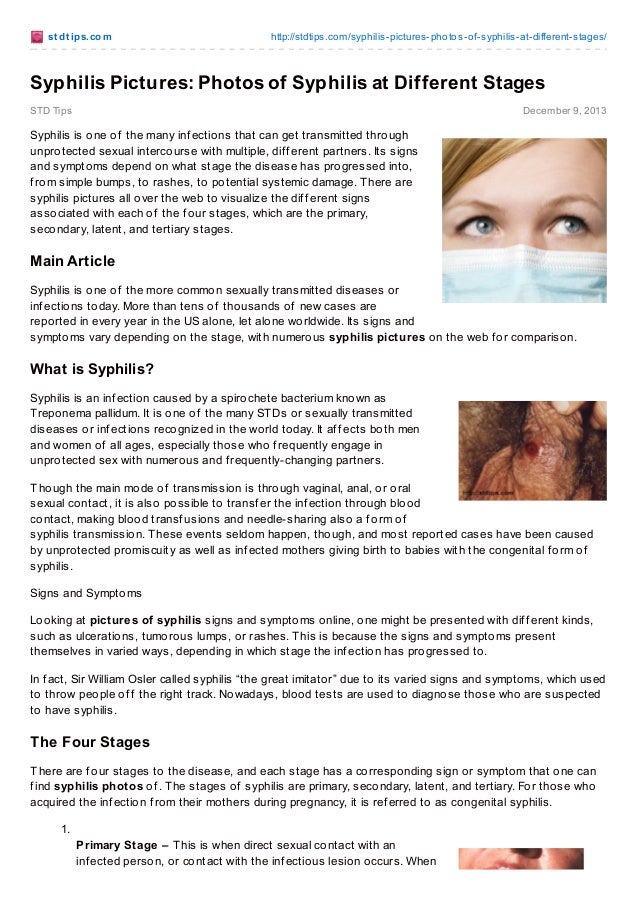 stdtips.com http://stdtips.com/syphilis-pictures-photos-of-syphilis-at-different-stages/

Syphilis Pictures: Photos of Syphilis at Different Stages

STD Tips December 9, 2013

Syphilis is one of the many infections that can get transmitted through unprotected sexual intercourse with multiple, different partners. Its signs and symptoms depend on what stage the disease has progressed into, from simple bumps, to rashes, to potential systemic damage. There are syphilis pictures all over the web to visualize the different signs associated with each of the four stages, which are the primary, secondary, latent, and tertiary stages.

Main Article

Syphilis is one of the more common sexually transmitted diseases or infections today. More than tens of thousands of new cases are reported in every year in the US alone, let alone worldwide. Its signs and symptoms vary depending on the stage, with numerous syphilis pictures on the web for comparison.

What is Syphilis?

Syphilis is an infection caused by a spirochete bacterium known as Treponema pallidum. It is one of the many STDs or sexually transmitted diseases or infections recognized in the world today. It affects both men and women of all ages, especially those who frequently engage in unprotected sex with numerous and frequently-changing partners.

Though the main mode of transmission is through vaginal, anal, or oral sexual contact, it is also possible to transfer the infection through blood contact, making blood transfusions and needle-sharing also a form of syphilis transmission. These events seldom happen, though, and most reported cases have been caused by unprotected promiscuity as well as infected mothers giving birth to babies with the congenital form of syphilis.

Signs and Symptoms

Looking at pictures of syphilis signs and symptoms online, one might be presented with different kinds, such as ulcerations, tumorous lumps, or rashes. This is because the signs and symptoms present themselves in varied ways, depending in which stage the infection has progressed to.

In fact, Sir William Osler called syphilis “the great imitator” due to its varied signs and symptoms, which used to throw people off the right track. Nowadays, blood tests are used to diagnose those who are suspected to have syphilis.

The Four Stages

There are four stages to the disease, and each stage has a corresponding sign or symptom that one can find syphilis photos of. The stages of syphilis are primary, secondary, latent, and tertiary. For those who acquired the infection from their mothers during pregnancy, it is referred to as congenital syphilis.

1.
Primary Stage – This is when direct sexual contact with an infected person, or contact with the infectious lesion occurs. When